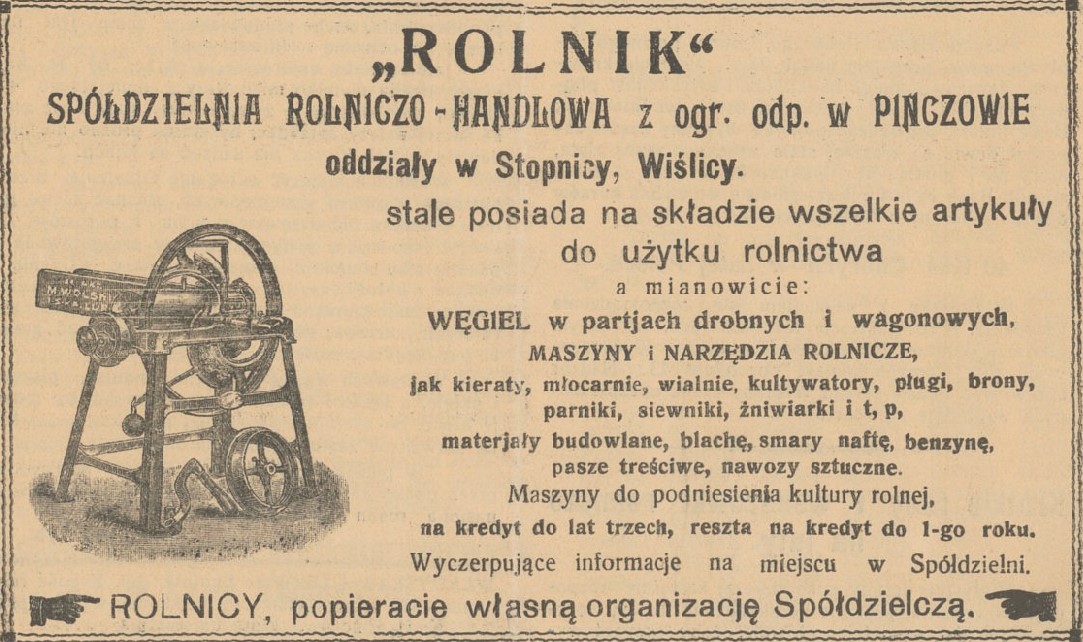 „ROLNIK“
SPÓŁDZIELNIA ROLNICZO-HANDLOWA z ogr. odp. w PINCZOWIE
oddziały w Stopnicy, Wiślicy.

stale posiada na składzie wszelkie artykuły do użytku rolnictwa
a mianowicie:
WĘGIEL w partjach drobnych i wagonowych,
MASZYNY i NARZĘDZIA ROLNICZE,
jak kieraty, młocarnie, wialnie, kultywatory, pługi, brony, parniki, siewniki, żniwiarki i t, p,
materjały budowlane, blachę, smary naftę, benzynę, pasze treściwe, nawozy sztuczne.
Maszyny do podniesienia kultury rolnej,
na kredyt do lat trzech, reszta na kredyt do 1-go roku.
Wyczerpujące informacje na miejscu w Spółdzielni.

ROLNICY, popieracie własną organizację Spółdzielczą.